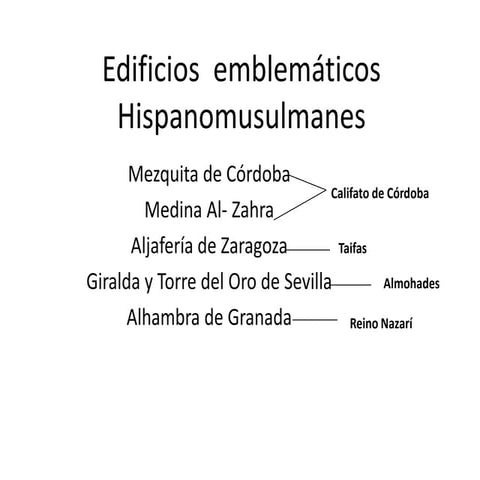 Edificios emblemáticos Hispanomusulmanes

Mezquita de Córdoba
Medina Al- Zahra
Califato de Córdoba

Aljafería de Zaragoza
Taifas

Giralda y Torre del Oro de Sevilla
Almohades

Alhambra de Granada
Reino Nazarí